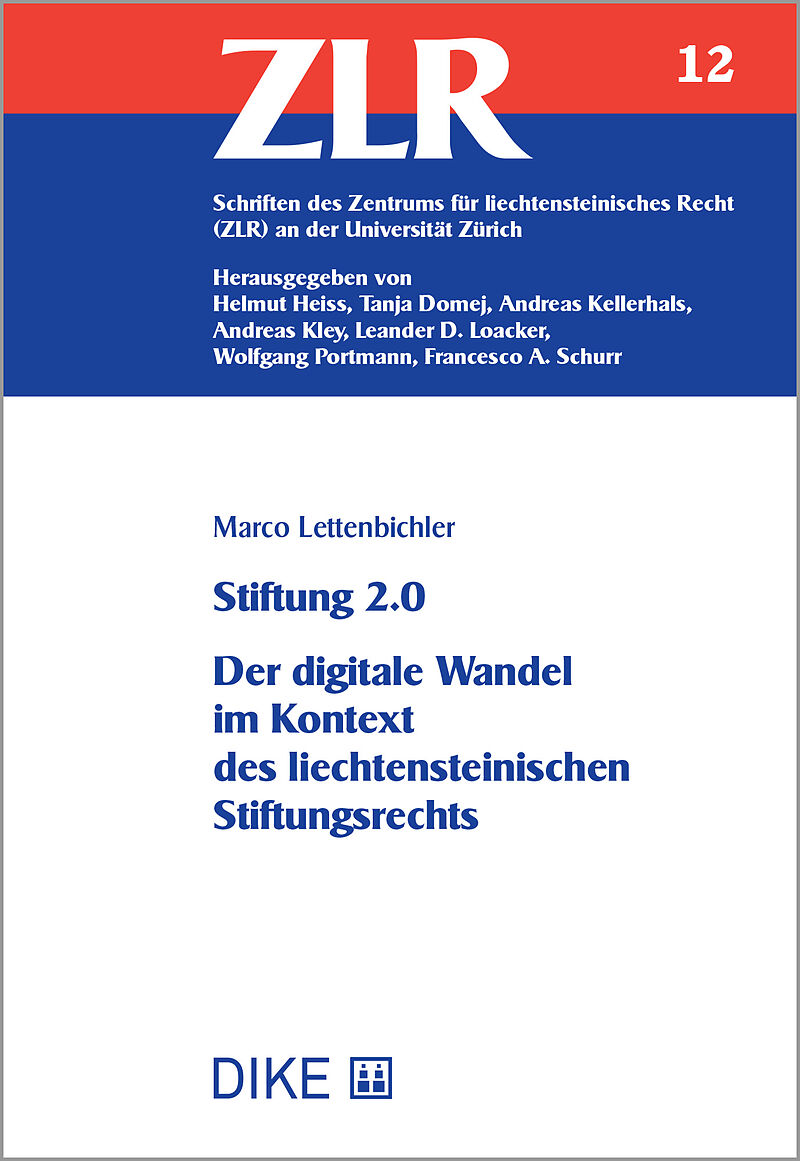 ZLR

12

Schriften des Zentrums für liechtensteinisches Recht (ZLR) an der Universität Zürich

Herausgegeben von
Helmut Heiss, Tanja Domej, Andreas Kellerhals,
Andreas Kley, Leander D. Loacker,
Wolfgang Portmann, Francesco A. Schurr

Marco Lettenbichler

Stiftung 2.0

Der digitale Wandel
im Kontext
des liechtensteinischen
Stiftungsrechts

DIKE